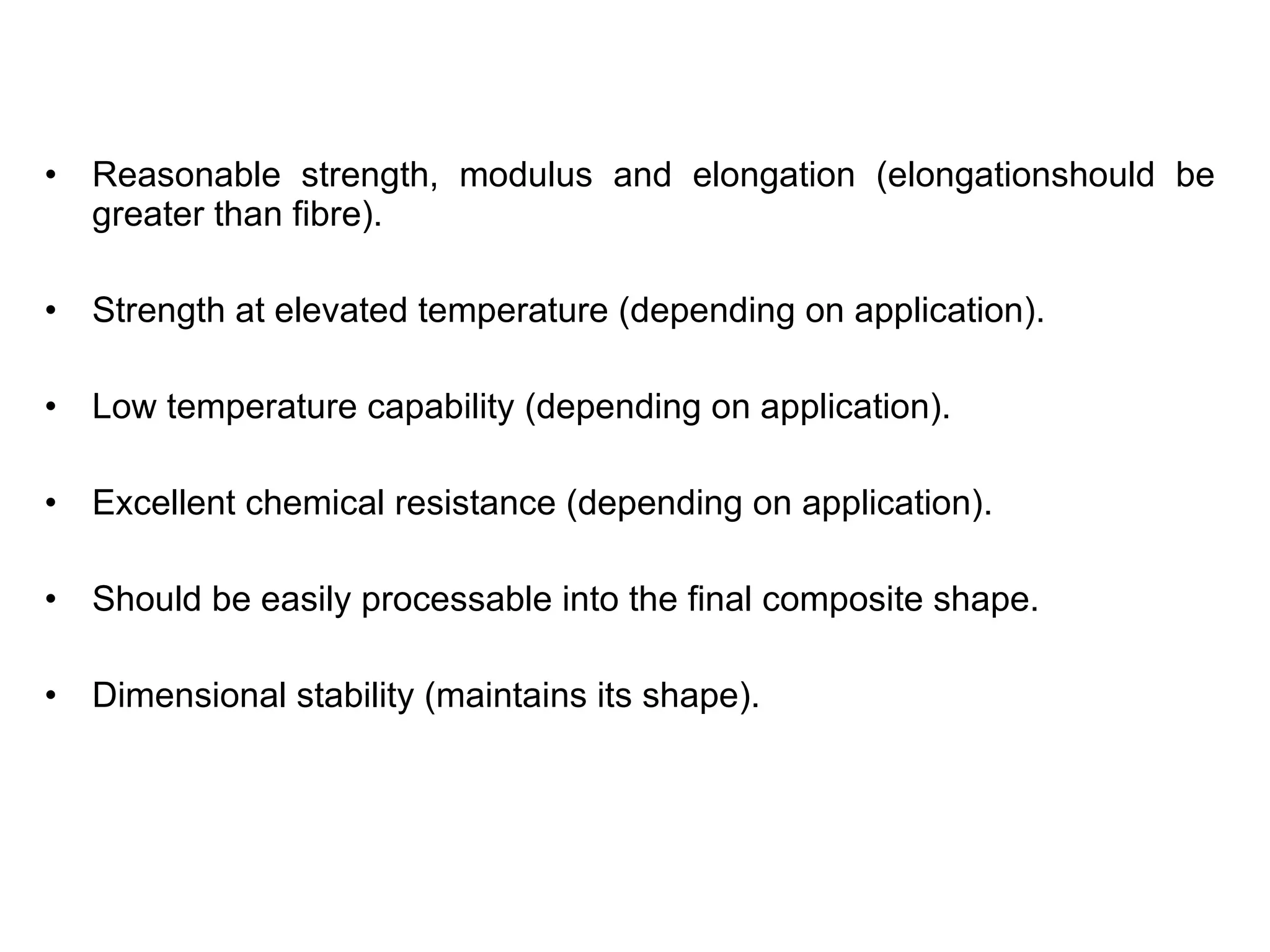 • Reasonable strength, modulus and elongation (elongationshould be greater than fibre).

• Strength at elevated temperature (depending on application).

• Low temperature capability (depending on application).

• Excellent chemical resistance (depending on application).

• Should be easily processable into the final composite shape.

• Dimensional stability (maintains its shape).